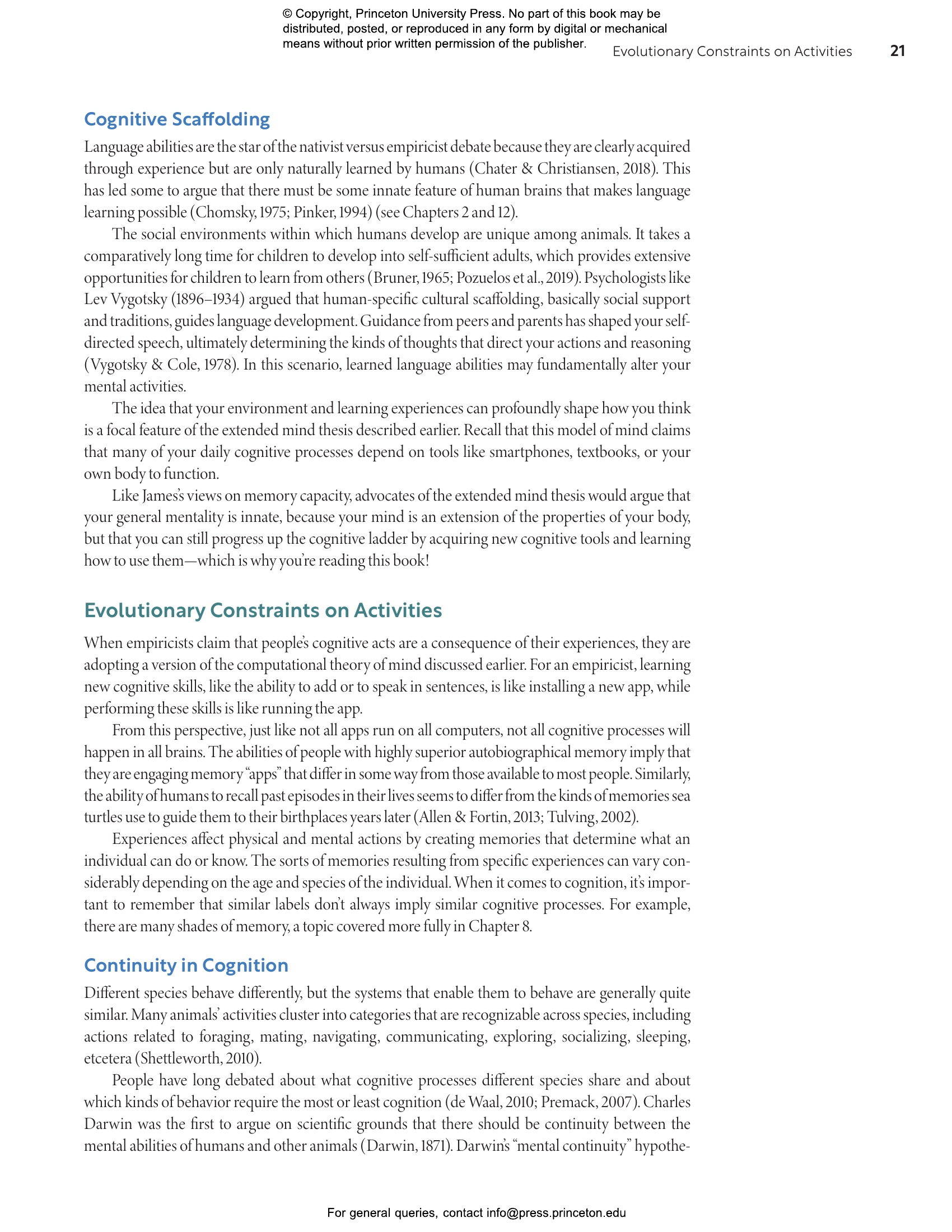 © Copyright, Princeton University Press. No part of this book may be distributed, posted, or reproduced in any form by digital or mechanical means without prior written permission of the publisher.

Evolutionary Constraints on Activities 21

Cognitive Scaffolding

Language abilities are the star of the nativist versus empiricist debate because they are clearly acquired through experience but are only naturally learned by humans (Chater & Christiansen, 2018). This has led some to argue that there must be some innate feature of human brains that makes language learning possible (Chomsky, 1975; Pinker, 1994) (see Chapters 2 and 12).

The social environments within which humans develop are unique among animals. It takes a comparatively long time for children to develop into self-sufficient adults, which provides extensive opportunities for children to learn from others (Bruner, 1965; Pozuelos et al., 2019). Psychologists like Lev Vygotsky (1896–1934) argued that human-specific cultural scaffolding, basically social support and traditions, guides language development. Guidance from peers and parents has shaped your self-directed speech, ultimately determining the kinds of thoughts that direct your actions and reasoning (Vygotsky & Cole, 1978). In this scenario, learned language abilities may fundamentally alter your mental activities.

The idea that your environment and learning experiences can profoundly shape how you think is a focal feature of the extended mind thesis described earlier. Recall that this model of mind claims that many of your daily cognitive processes depend on tools like smartphones, textbooks, or your own body to function.

Like James's views on memory capacity, advocates of the extended mind thesis would argue that your general mentality is innate, because your mind is an extension of the properties of your body, but that you can still progress up the cognitive ladder by acquiring new cognitive tools and learning how to use them—which is why you're reading this book!

Evolutionary Constraints on Activities

When empiricists claim that people's cognitive acts are a consequence of their experiences, they are adopting a version of the computational theory of mind discussed earlier. For an empiricist, learning new cognitive skills, like the ability to add or to speak in sentences, is like installing a new app, while performing these skills is like running the app.

From this perspective, just like not all apps run on all computers, not all cognitive processes will happen in all brains. The abilities of people with highly superior autobiographical memory imply that they are engaging memory "apps" that differ in some way from those available to most people. Similarly, the ability of humans to recall past episodes in their lives seems to differ from the kinds of memories sea turtles use to guide them to their birthplaces years later (Allen & Fortin, 2013; Tulving, 2002).

Experiences affect physical and mental actions by creating memories that determine what an individual can do or know. The sorts of memories resulting from specific experiences can vary considerably depending on the age and species of the individual. When it comes to cognition, it's important to remember that similar labels don't always imply similar cognitive processes. For example, there are many shades of memory, a topic covered more fully in Chapter 8.

Continuity in Cognition

Different species behave differently, but the systems that enable them to behave are generally quite similar. Many animals' activities cluster into categories that are recognizable across species, including actions related to foraging, mating, navigating, communicating, exploring, socializing, sleeping, etcetera (Shettleworth, 2010).

People have long debated about what cognitive processes different species share and about which kinds of behavior require the most or least cognition (de Waal, 2010; Premack, 2007). Charles Darwin was the first to argue on scientific grounds that there should be continuity between the mental abilities of humans and other animals (Darwin, 1871). Darwin's "mental continuity" hypothe-

For general queries, contact info@press.princeton.edu